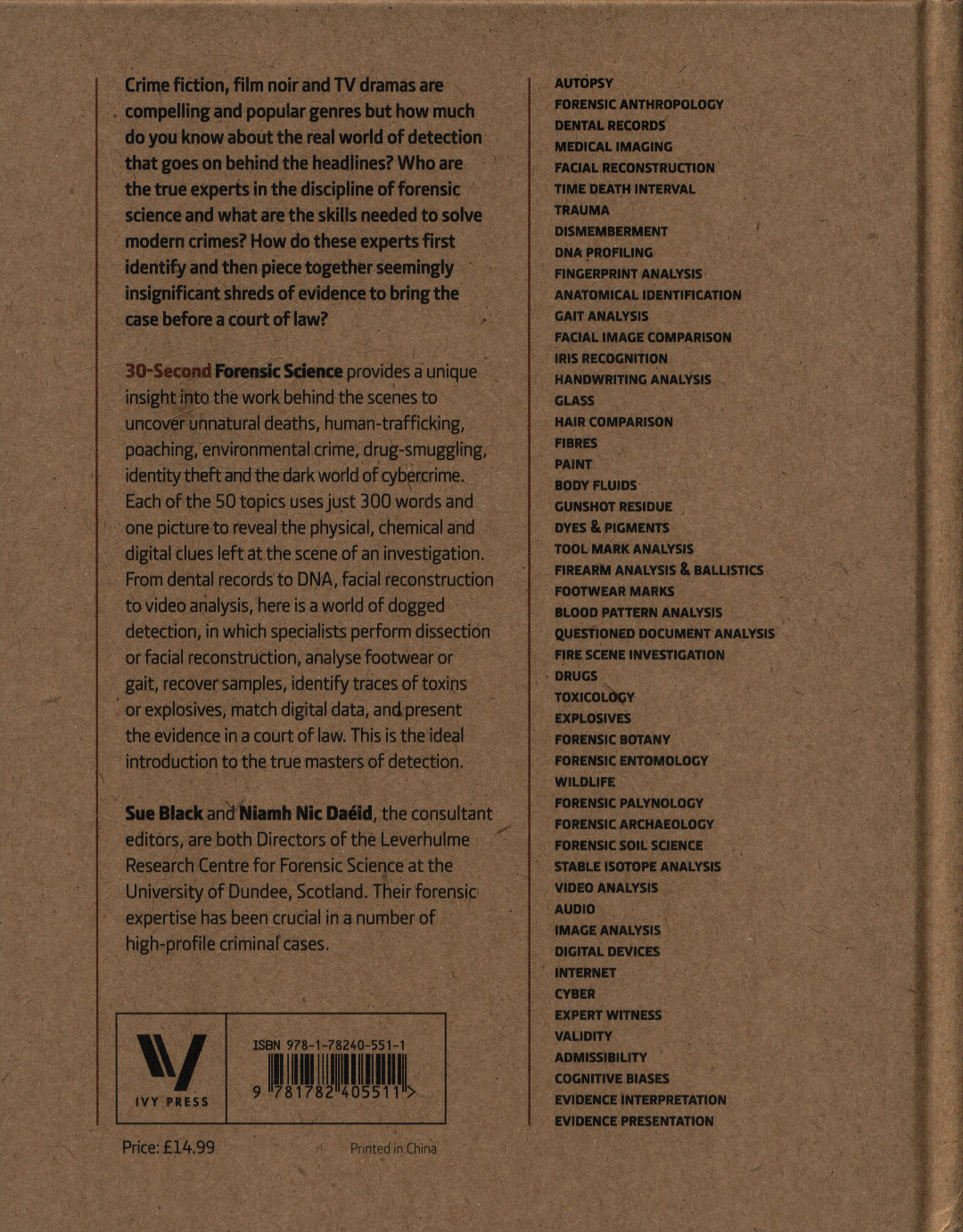 Crime fiction, film noir and TV dramas are compelling and popular genres but how much do you know about the real world of detection that goes on behind the headlines? Who are the true experts in the discipline of forensic science and what are the skills needed to solve modern crimes? How do these experts first identify and then piece together seemingly insignificant shreds of evidence to bring the case before a court of law?

30-Second Forensic Science provides a unique insight into the work behind the scenes to uncover unnatural deaths, human-trafficking, poaching, environmental crime, drug-smuggling, identity theft and the dark world of cybercrime. Each of the 50 topics uses just 300 words and one picture to reveal the physical, chemical and digital clues left at the scene of an investigation. From dental records to DNA, facial reconstruction to video analysis, here is a world of dogged detection, in which specialists perform dissection or facial reconstruction, analyse footwear or gait, recover samples, identify traces of toxins or explosives, match digital data, and present the evidence in a court of law. This is the ideal introduction to the true masters of detection.

Sue Black and Niamh Nic Daéid, the consultant editors, are both Directors of the Leverhulme Research Centre for Forensic Science at the University of Dundee, Scotland. Their forensic expertise has been crucial in a number of high-profile criminal cases.

IVY PRESS

ISBN 978-1-78240-551-1

9 781782 405511 >

Price: £14.99

Printed in China

AUTOPSY
FORENSIC ANTHROPOLOGY
DENTAL RECORDS
MEDICAL IMAGING
FACIAL RECONSTRUCTION
TIME DEATH INTERVAL
TRAUMA
DISMEMBERMENT
DNA PROFILING
FINGERPRINT ANALYSIS
ANATOMICAL IDENTIFICATION
GAIT ANALYSIS
FACIAL IMAGE COMPARISON
IRIS RECOGNITION
HANDWRITING ANALYSIS
GLASS
HAIR COMPARISON
FIBRES
PAINT
BODY FLUIDS
GUNSHOT RESIDUE
DYES & PIGMENTS
TOOL MARK ANALYSIS
FIREARM ANALYSIS & BALLISTICS
FOOTWEAR MARKS
BLOOD PATTERN ANALYSIS
QUESTIONED DOCUMENT ANALYSIS
FIRE SCENE INVESTIGATION
DRUGS
TOXICOLOGY
EXPLOSIVES
FORENSIC BOTANY
FORENSIC ENTOMOLOGY
WILDLIFE
FORENSIC PALYNOLOGY
FORENSIC ARCHAEOLOGY
FORENSIC SOIL SCIENCE
STABLE ISOTOPE ANALYSIS
VIDEO ANALYSIS
AUDIO
IMAGE ANALYSIS
DIGITAL DEVICES
INTERNET
CYBER
EXPERT WITNESS
VALIDITY
ADMISSIBILITY
COGNITIVE BIASES
EVIDENCE INTERPRETATION
EVIDENCE PRESENTATION